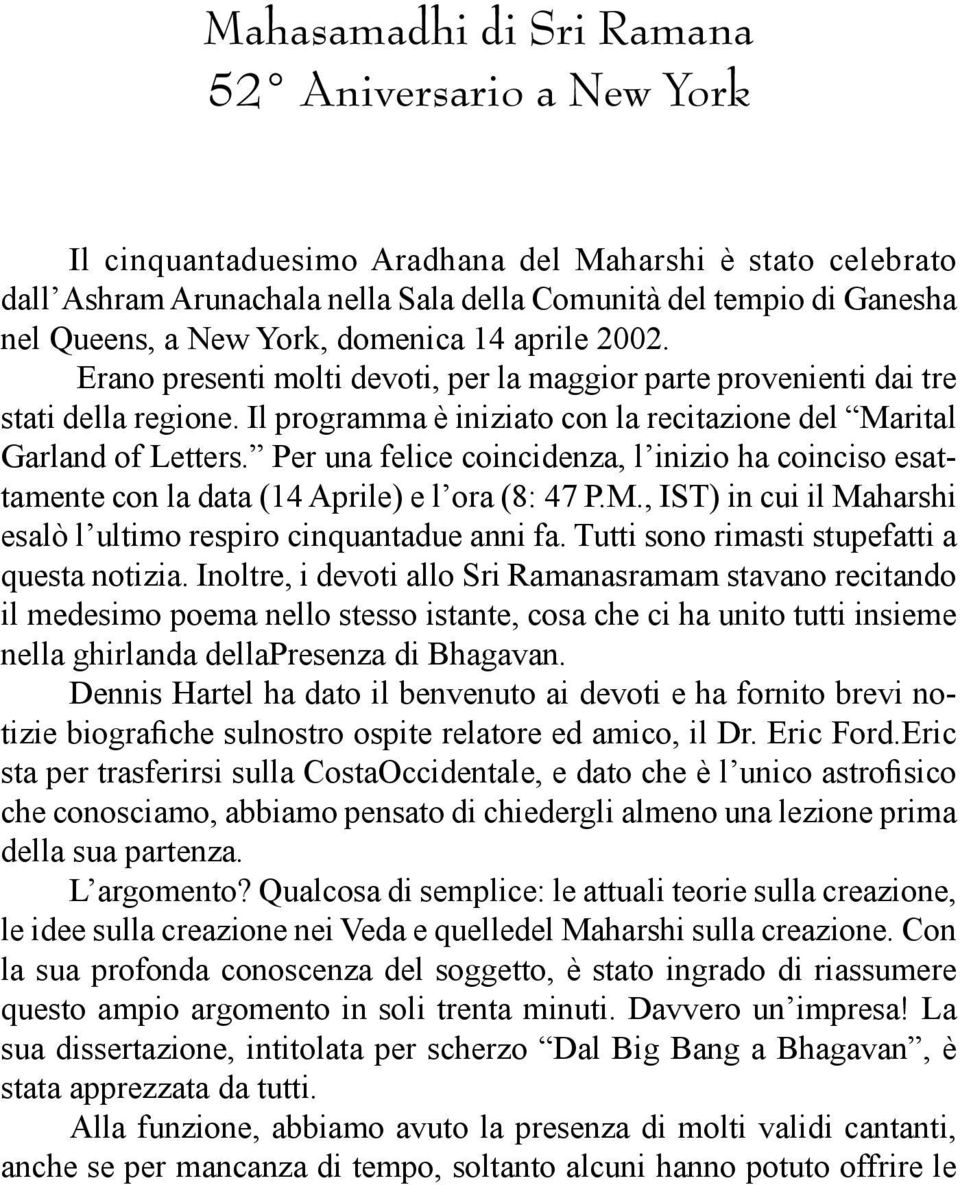 Mahasamadhi di Sri Ramana
52° Aniversario a New York

Il cinquantaduesimo Aradhana del Maharshi è stato celebrato dall'Ashram Arunachala nella Sala della Comunità del tempio di Ganesha nel Queens, a New York, domenica 14 aprile 2002.

Erano presenti molti devoti, per la maggior parte provenienti dai tre stati della regione. Il programma è iniziato con la recitazione del "Marital Garland of Letters." Per una felice coincidenza, l'inizio ha coinciso esattamente con la data (14 Aprile) e l'ora (8: 47 P.M., IST) in cui il Maharshi esalò l'ultimo respiro cinquantadue anni fa. Tutti sono rimasti stupefatti a questa notizia. Inoltre, i devoti allo Sri Ramanasramam stavano recitando il medesimo poema nello stesso istante, cosa che ci ha unito tutti insieme nella ghirlanda dellaPresenza di Bhagavan.

Dennis Hartel ha dato il benvenuto ai devoti e ha fornito brevi notizie biografiche sulnostro ospite relatore ed amico, il Dr. Eric Ford.Eric sta per trasferirsi sulla CostaOccidentale, e dato che è l'unico astrofisico che conosciamo, abbiamo pensato di chiedergli almeno una lezione prima della sua partenza.

L'argomento? Qualcosa di semplice: le attuali teorie sulla creazione, le idee sulla creazione nei Veda e quelledel Maharshi sulla creazione. Con la sua profonda conoscenza del soggetto, è stato ingrado di riassumere questo ampio argomento in soli trenta minuti. Davvero un'impresa! La sua dissertazione, intitolata per scherzo "Dal Big Bang a Bhagavan", è stata apprezzata da tutti.

Alla funzione, abbiamo avuto la presenza di molti validi cantanti, anche se per mancanza di tempo, soltanto alcuni hanno potuto offrire le